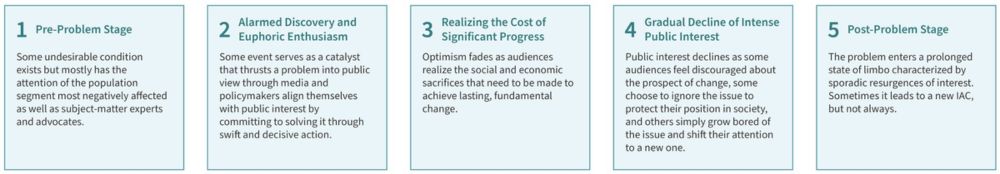 1 Pre-Problem Stage

Some undesirable condition exists but mostly has the attention of the population segment most negatively affected as well as subject-matter experts and advocates.

2 Alarmed Discovery and Euphoric Enthusiasm

Some event serves as a catalyst that thrusts a problem into public view through media and policymakers align themselves with public interest by committing to solving it through swift and decisive action.

3 Realizing the Cost of Significant Progress

Optimism fades as audiences realize the social and economic sacrifices that need to be made to achieve lasting, fundamental change.

4 Gradual Decline of Intense Public Interest

Public interest declines as some audiences feel discouraged about the prospect of change, some choose to ignore the issue to protect their position in society, and others simply grow bored of the issue and shift their attention to a new one.

5 Post-Problem Stage

The problem enters a prolonged state of limbo characterized by sporadic resurgences of interest. Sometimes it leads to a new IAC, but not always.